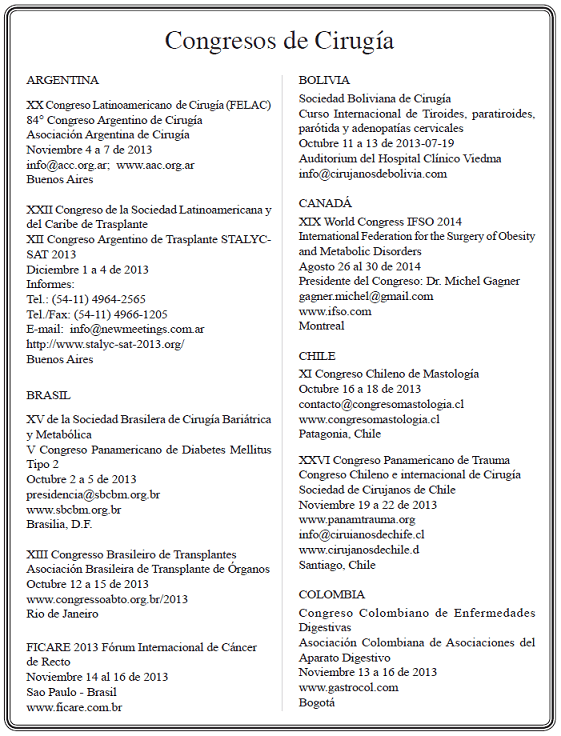 Congresos de Cirugía

ARGENTINA

XX Congreso Latinoamericano de Cirugía (FELAC)
84° Congreso Argentino de Cirugía
Asociación Argentina de Cirugía
Noviembre 4 a 7 de 2013
info@acc.org.ar; www.aac.org.ar
Buenos Aires

XXII Congreso de la Sociedad Latinoamericana y del Caribe de Trasplante
XII Congreso Argentino de Trasplante STALYC-SAT 2013
Diciembre 1 a 4 de 2013
Informes:
Tel.: (54-11) 4964-2565
Tel./Fax: (54-11) 4966-1205
E-mail: info@newmeetings.com.ar
http://www.stalyc-sat-2013.org/
Buenos Aires

BRASIL

XV de la Sociedad Brasilera de Cirugía Bariátrica y Metabólica
V Congreso Panamericano de Diabetes Mellitus Tipo 2
Octubre 2 a 5 de 2013
presidencia@sbcbm.org.br
www.sbcbm.org.br
Brasilia, D.F.

XIII Congresso Brasileiro de Transplantes
Asociación Brasileira de Transplante de Órganos
Octubre 12 a 15 de 2013
www.congressoabto.org.br/2013
Rio de Janeiro

FICARE 2013 Fórum Internacional de Cáncer de Recto
Noviembre 14 al 16 de 2013
Sao Paulo - Brasil
www.ficare.com.br

BOLIVIA

Sociedad Boliviana de Cirugía
Curso Internacional de Tiroides, paratiroides, parótida y adenopatías cervicales
Octubre 11 a 13 de 2013-07-19
Auditorium del Hospital Clínico Viedma
info@cirujanosdebolivia.com

CANADÁ

XIX World Congress IFSO 2014
International Federation for the Surgery of Obesity and Metabolic Disorders
Agosto 26 al 30 de 2014
Presidente del Congreso: Dr. Michel Gagner
gagner.michel@gmail.com
www.ifso.com
Montreal

CHILE

XI Congreso Chileno de Mastología
Octubre 16 a 18 de 2013
contacto@congresomastologia.cl
www.congresomastologia.cl
Patagonia, Chile

XXVI Congreso Panamericano de Trauma
Congreso Chileno e internacional de Cirugía
Sociedad de Cirujanos de Chile
Noviembre 19 a 22 de 2013
www.panamtrauma.org
info@ciruianosdechife.cl
www.cirujanosdechile.d
Santiago, Chile

COLOMBIA

Congreso Colombiano de Enfermedades Digestivas
Asociación Colombiana de Asociaciones del Aparato Digestivo
Noviembre 13 a 16 de 2013
www.gastrocol.com
Bogotá